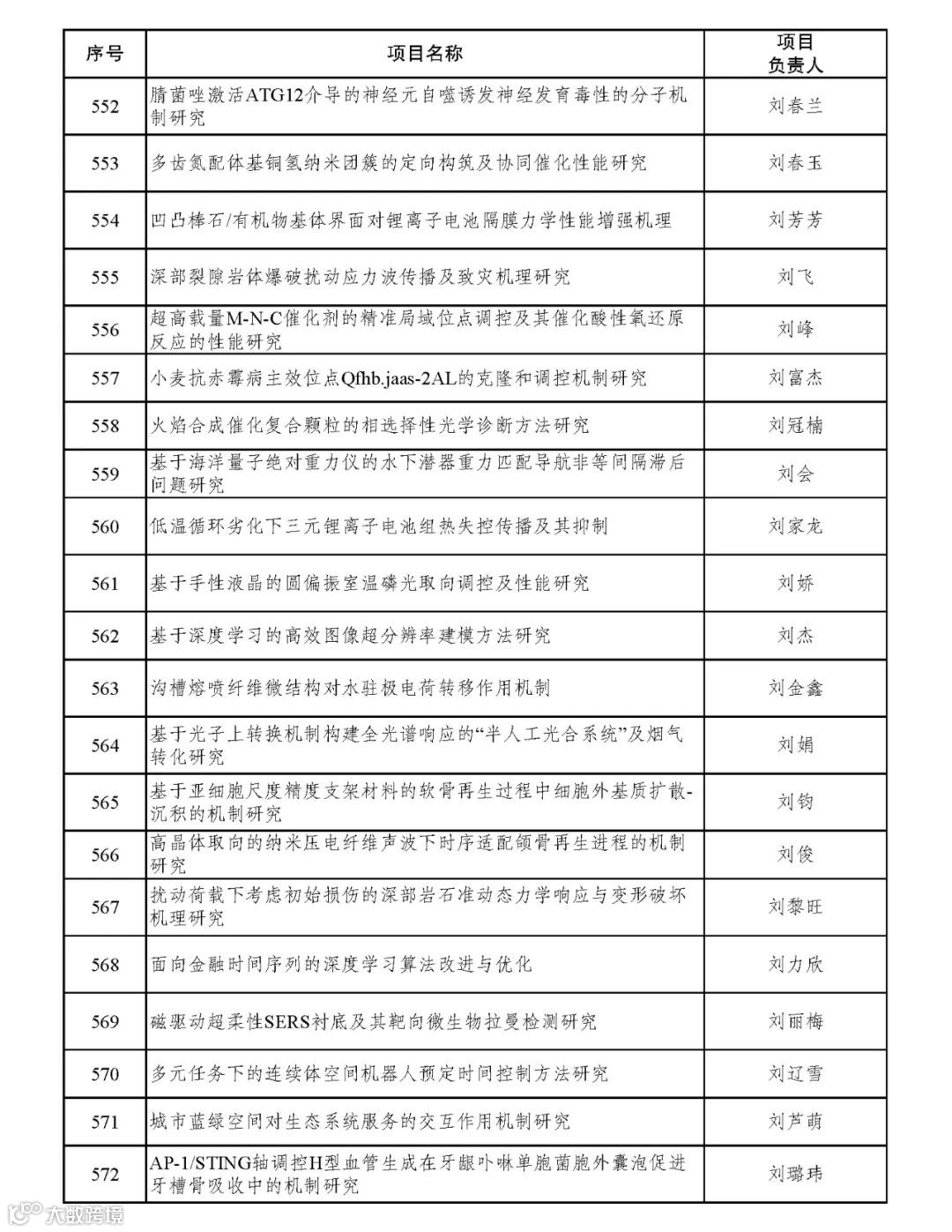 | 序号 | 项目名称 | 项目负责人 |
|---|---|---|
| 552 | 腈菌唑激活ATG12介导的神经元自噬诱发神经发育毒性的分子机制研究 | 刘春兰 |
| 553 | 多齿氮配体基铜氢纳米团簇的定向构筑及协同催化性能研究 | 刘春玉 |
| 554 | 凹凸棒石/有机物基体界面对锂离子电池隔膜力学性能增强机理 | 刘芳芳 |
| 555 | 深部裂隙岩体爆破扰动应力波传播及致灾机理研究 | 刘飞 |
| 556 | 超高载量M-N-C催化剂的精准局域位点调控及其催化酸性氧还原反应的性能研究 | 刘峰 |
| 557 | 小麦抗赤霉病主效位点Qfhb.jaas-2AL的克隆和调控机制研究 | 刘富杰 |
| 558 | 火焰合成催化复合颗粒的相选择性光学诊断方法研究 | 刘冠楠 |
| 559 | 基于海洋量子绝对重力仪的水下潜器重力匹配导航非等间隔滞后问题研究 | 刘会 |
| 560 | 低温循环劣化下三元锂离子电池组热失控传播及其抑制 | 刘家龙 |
| 561 | 基于手性液晶的圆偏振室温磷光取向调控及性能研究 | 刘娇 |
| 562 | 基于深度学习的高效图像超分辨率建模方法研究 | 刘杰 |
| 563 | 沟槽熔喷纤维微结构对水驻极电荷转移作用机制 | 刘金鑫 |
| 564 | 基于光子上转换机制构建全光谱响应的“半人工光合系统”及烟气转化研究 | 刘娟 |
| 565 | 基于亚细胞尺度精度支架材料的软骨再生过程中细胞外基质扩散-沉积的机制研究 | 刘钧 |
| 566 | 高晶体取向的纳米压电纤维声波下时序适配颌骨再生进程的机制研究 | 刘俊 |
| 567 | 扰动荷载下考虑初始损伤的深部岩石准动态力学响应与变形破坏机理研究 | 刘黎旺 |
| 568 | 面向金融时间序列的深度学习算法改进与优化 | 刘力欣 |
| 569 | 磁驱动超柔性SERS衬底及其靶向微生物拉曼检测研究 | 刘丽梅 |
| 570 | 多元任务下的连续体空间机器人预定时间控制方法研究 | 刘辽雪 |
| 571 | 城市蓝绿空间对生态系统服务的交互作用机制研究 | 刘芦萌 |
| 572 | AP-1/STING轴调控H型血管生成在牙龈卟啉单胞菌胞外囊泡促进牙槽骨吸收中的机制研究 | 刘璐玮 |

大数跨境